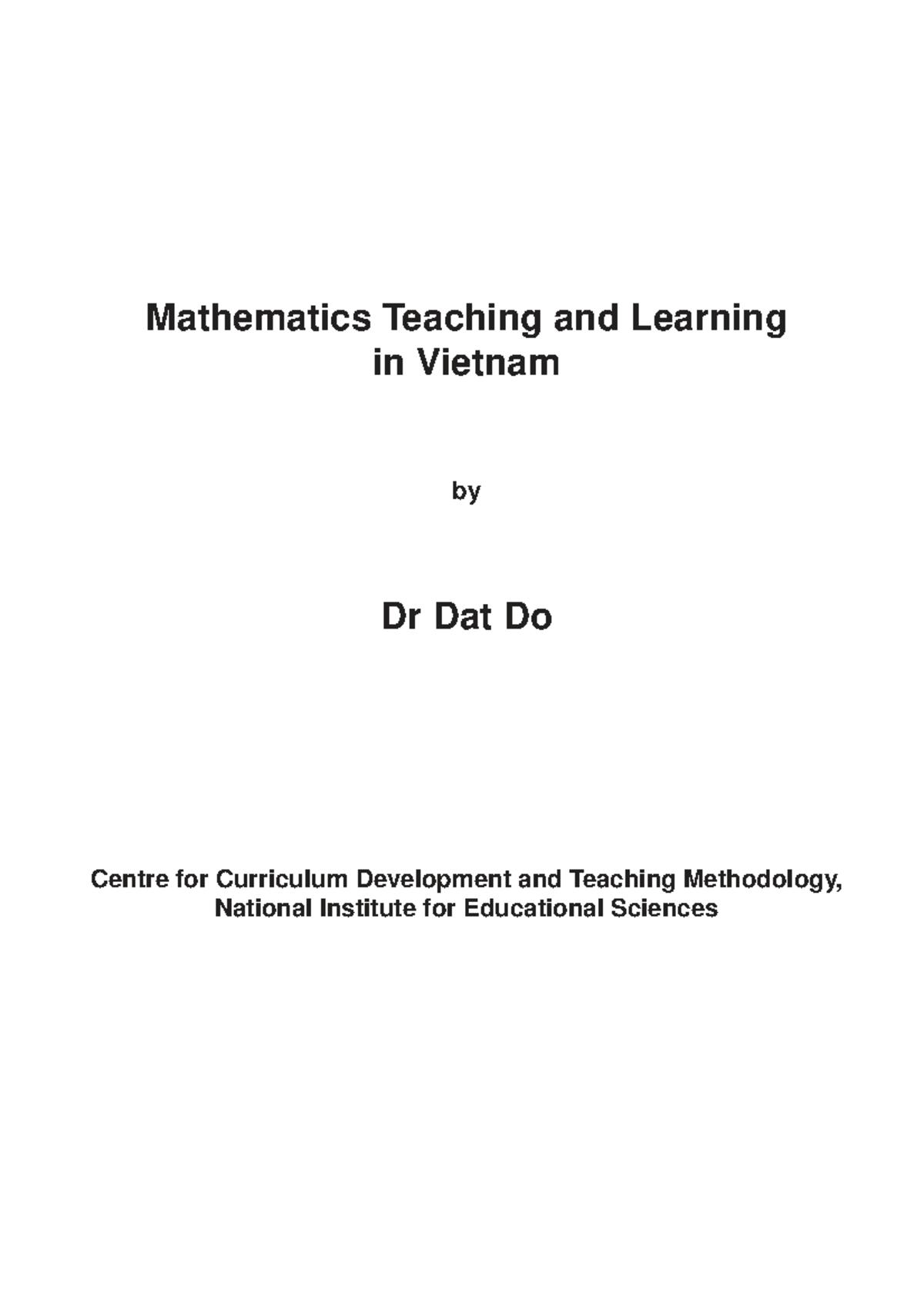 Mathematics Teaching and Learning in Vietnam

by

Dr Dat Do

Centre for Curriculum Development and Teaching Methodology, National Institute for Educational Sciences